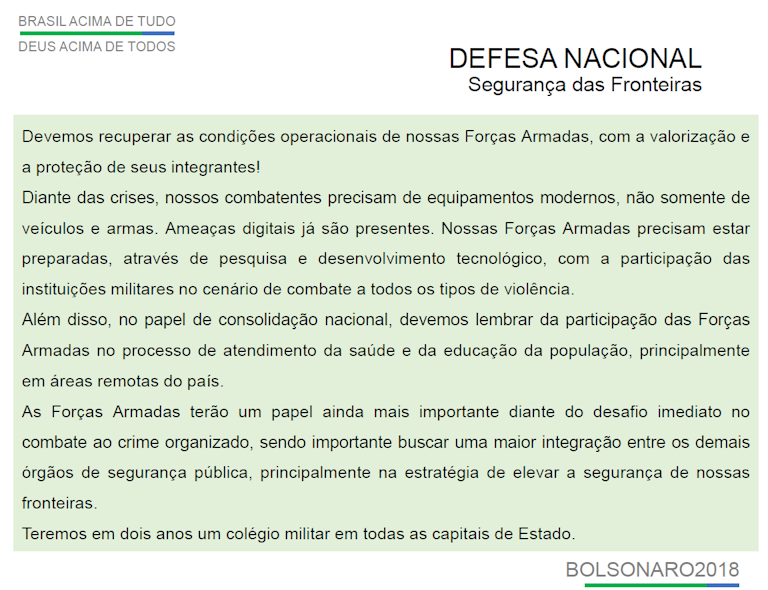 BRASIL ACIMA DE TUDO
DEUS ACIMA DE TODOS

DEFESA NACIONAL
Segurança das Fronteiras

Devemos recuperar as condições operacionais de nossas Forças Armadas, com a valorização e a proteção de seus integrantes!

Diante das crises, nossos combatentes precisam de equipamentos modernos, não somente de veículos e armas. Ameaças digitais já são presentes. Nossas Forças Armadas precisam estar preparadas, através de pesquisa e desenvolvimento tecnológico, com a participação das instituições militares no cenário de combate a todos os tipos de violência.

Além disso, no papel de consolidação nacional, devemos lembrar da participação das Forças Armadas no processo de atendimento da saúde e da educação da população, principalmente em áreas remotas do país.

As Forças Armadas terão um papel ainda mais importante diante do desafio imediato no combate ao crime organizado, sendo importante buscar uma maior integração entre os demais órgãos de segurança pública, principalmente na estratégia de elevar a segurança de nossas fronteiras.

Teremos em dois anos um colégio militar em todas as capitais de Estado.

BOLSONARO2018